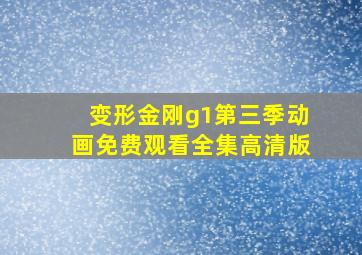 变形金刚g1第三季动画免费观看全集高清版